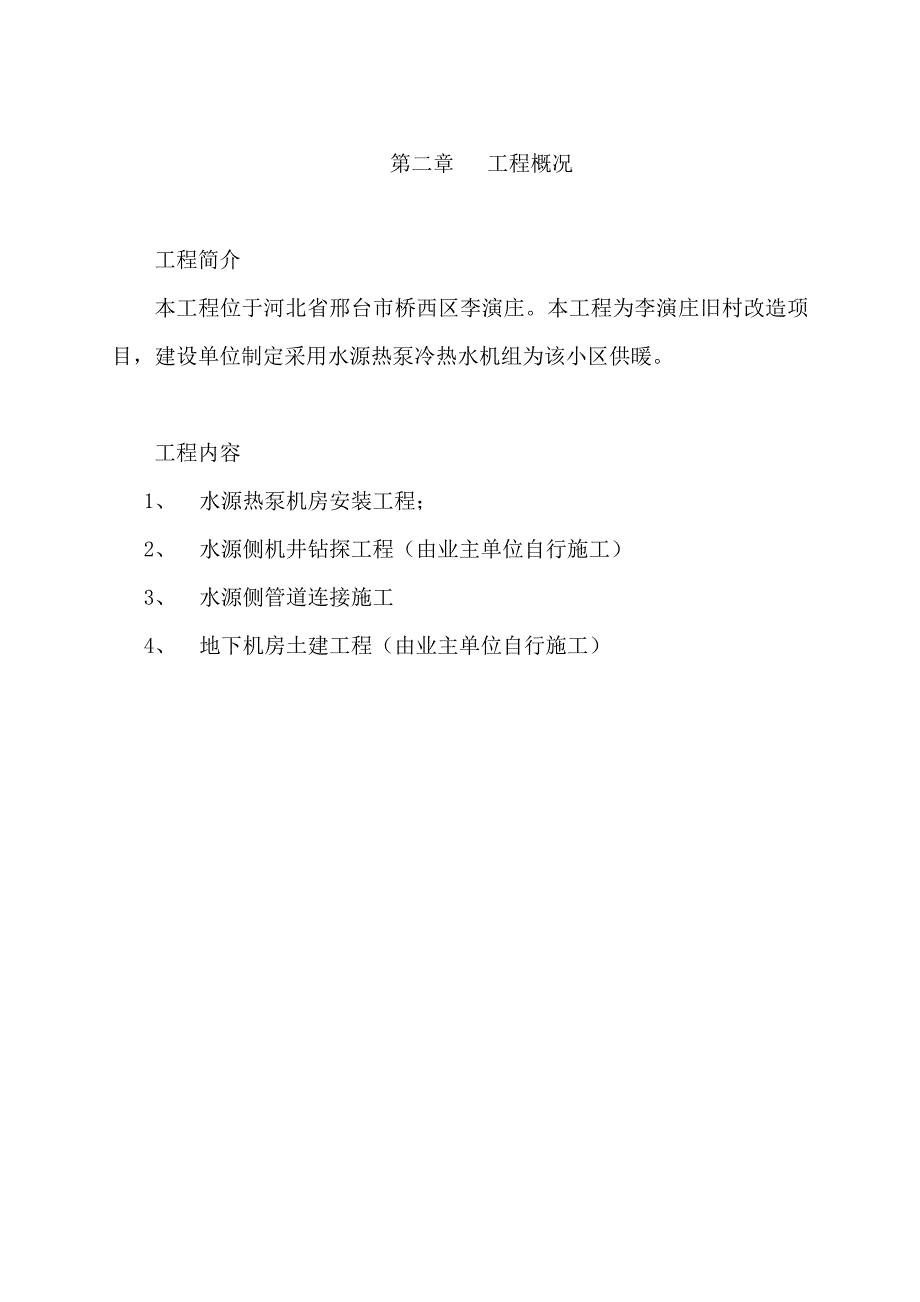 第二章　工程概况

工程简介

本工程位于河北省邢台市桥西区李演庄。本工程为李演庄旧村改造项目，建设单位制定采用水源热泵冷热水机组为该小区供暖。

工程内容

1、　水源热泵机房安装工程；

2、　水源侧机井钻探工程（由业主单位自行施工）

3、　水源侧管道连接施工

4、　地下机房土建工程（由业主单位自行施工）